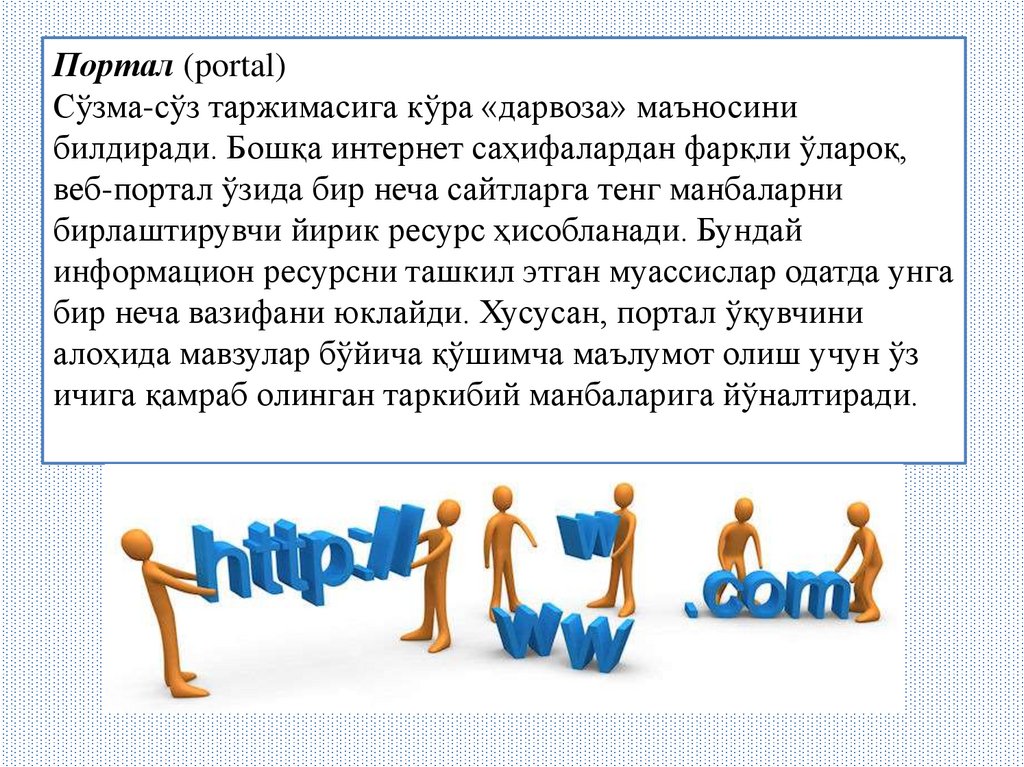 Портал (portal)
Сўзма-сўз таржимасига кўра «дарвоза» маъносини билдиради. Бошқа интернет саҳифалардан фарқли ўлароқ, веб-портал ўзида бир неча сайтларга тенг манбаларни бирлаштирувчи йирик ресурс ҳисобланади. Бундай информацион ресурсни ташкил этган муассислар одатда унга бир неча вазифани юклайди. Хусусан, портал ўқувчини алоҳида мавзулар бўйича қўшимча маълумот олиш учун ўз ичига қамраб олинган таркибий манбаларига йўналтиради.

http://
w
ww
.com